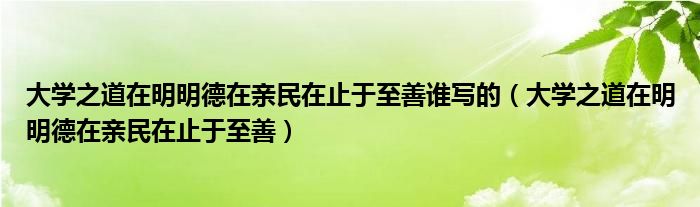 大学之道在明明德在亲民在止于至善谁写的（大学之道在明明德在亲民在止于至善）